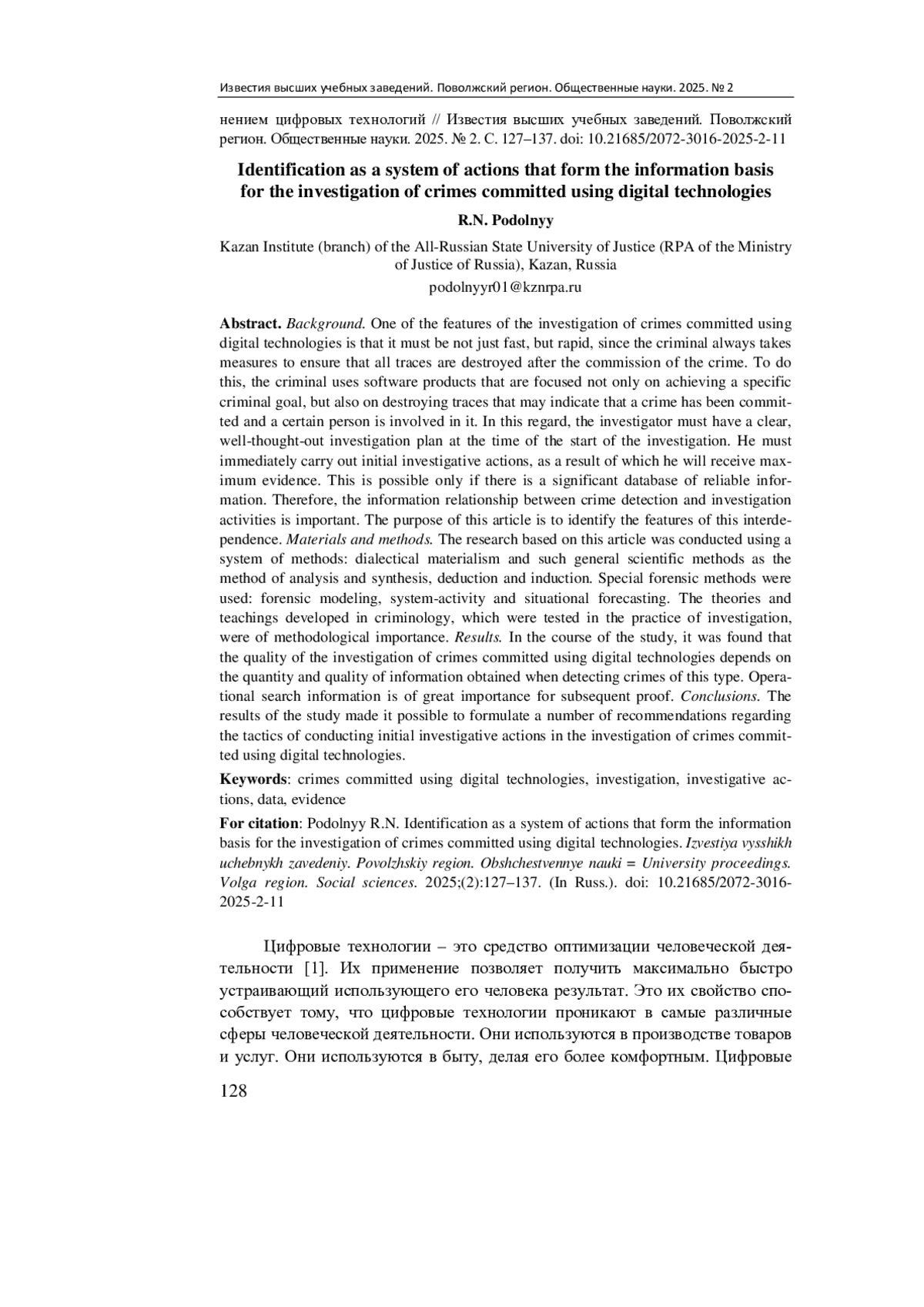 Известия высших учебных заведений. Поволжский регион. Общественные науки. 2025. № 2

нением цифровых технологий // Известия высших учебных заведений. Поволжский регион. Общественные науки. 2025. № 2. С. 127–137. doi: 10.21685/2072-3016-2025-2-11

Identification as a system of actions that form the information basis for the investigation of crimes committed using digital technologies

R.N. Podolnyy

Kazan Institute (branch) of the All-Russian State University of Justice (RPA of the Ministry of Justice of Russia), Kazan, Russia

podolnyyr01@kznrpa.ru

Abstract. Background. One of the features of the investigation of crimes committed using digital technologies is that it must be not just fast, but rapid, since the criminal always takes measures to ensure that all traces are destroyed after the commission of the crime. To do this, the criminal uses software products that are focused not only on achieving a specific criminal goal, but also on destroying traces that may indicate that a crime has been committed and a certain person is involved in it. In this regard, the investigator must have a clear, well-thought-out investigation plan at the time of the start of the investigation. He must immediately carry out initial investigative actions, as a result of which he will receive maximum evidence. This is possible only if there is a significant database of reliable information. Therefore, the information relationship between crime detection and investigation activities is important. The purpose of this article is to identify the features of this interdependence. Materials and methods. The research based on this article was conducted using a system of methods: dialectical materialism and such general scientific methods as the method of analysis and synthesis, deduction and induction. Special forensic methods were used: forensic modeling, system-activity and situational forecasting. The theories and teachings developed in criminology, which were tested in the practice of investigation, were of methodological importance. Results. In the course of the study, it was found that the quality of the investigation of crimes committed using digital technologies depends on the quantity and quality of information obtained when detecting crimes of this type. Operational search information is of great importance for subsequent proof. Conclusions. The results of the study made it possible to formulate a number of recommendations regarding the tactics of conducting initial investigative actions in the investigation of crimes committed using digital technologies.

Keywords: crimes committed using digital technologies, investigation, investigative actions, data, evidence

For citation: Podolnyy R.N. Identification as a system of actions that form the information basis for the investigation of crimes committed using digital technologies. Izvestiya vysshikh uchebnykh zavedeniy. Povolzhskiy region. Obshchestvennye nauki = University proceedings. Volga region. Social sciences. 2025;(2):127–137. (In Russ.). doi: 10.21685/2072-3016-2025-2-11

Цифровые технологии – это средство оптимизации человеческой деятельности [1]. Их применение позволяет получить максимально быстро устраивающий использующего его человека результат. Это их свойство способствует тому, что цифровые технологии проникают в самые различные сферы человеческой деятельности. Они используются в производстве товаров и услуг. Они используются в быту, делая его более комфортным. Цифровые

128